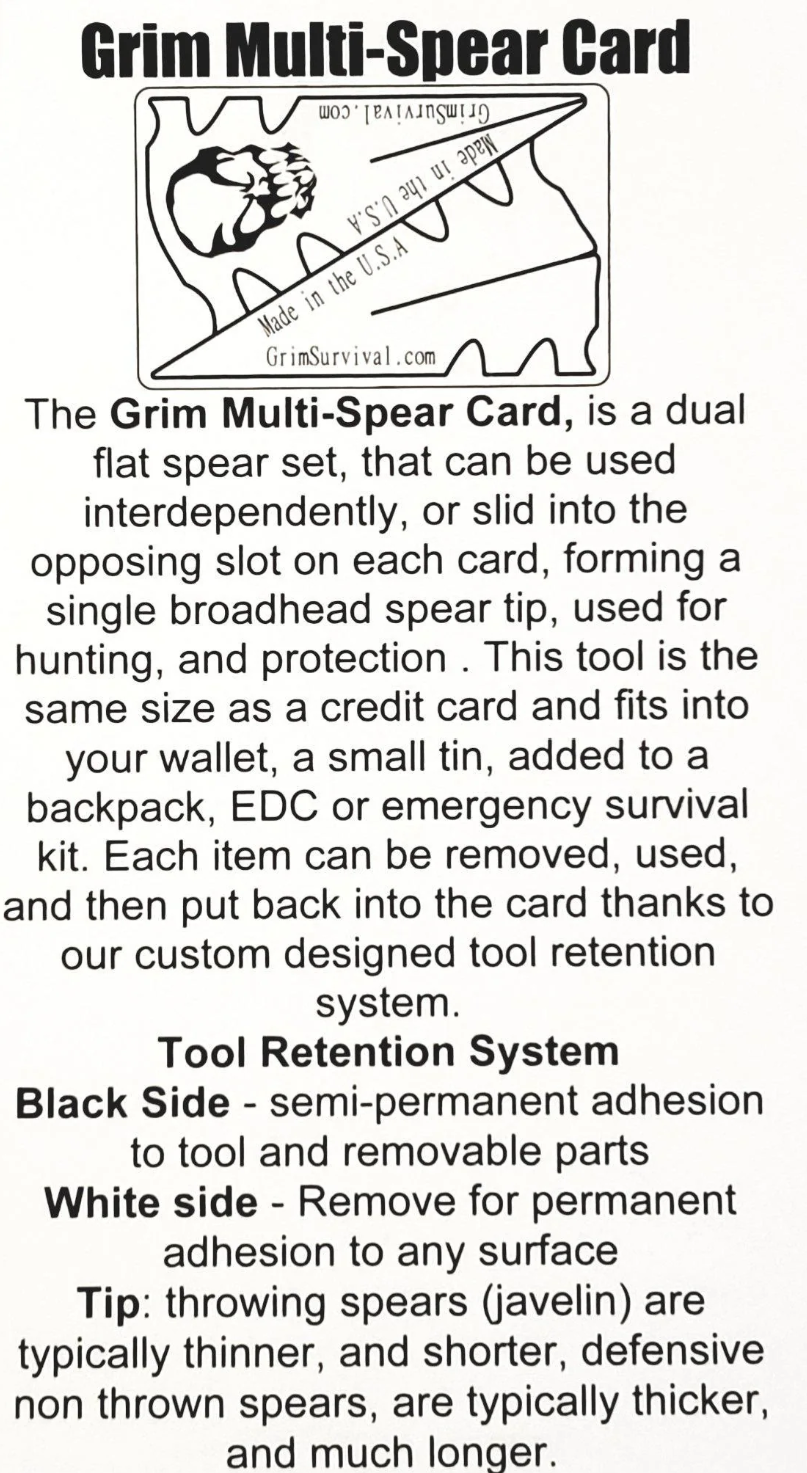 Grim Multi-Spear Card

GrimSurvival.com

Made in the U.S.A

Made in the U.S.A

GrimSurvival.com

The Grim Multi-Spear Card, is a dual flat spear set, that can be used interdependently, or slid into the opposing slot on each card, forming a single broadhead spear tip, used for hunting, and protection . This tool is the same size as a credit card and fits into your wallet, a small tin, added to a backpack, EDC or emergency survival kit. Each item can be removed, used, and then put back into the card thanks to our custom designed tool retention system.

Tool Retention System

Black Side - semi-permanent adhesion to tool and removable parts

White side - Remove for permanent adhesion to any surface

Tip: throwing spears (javelin) are typically thinner, and shorter, defensive non thrown spears, are typically thicker, and much longer.